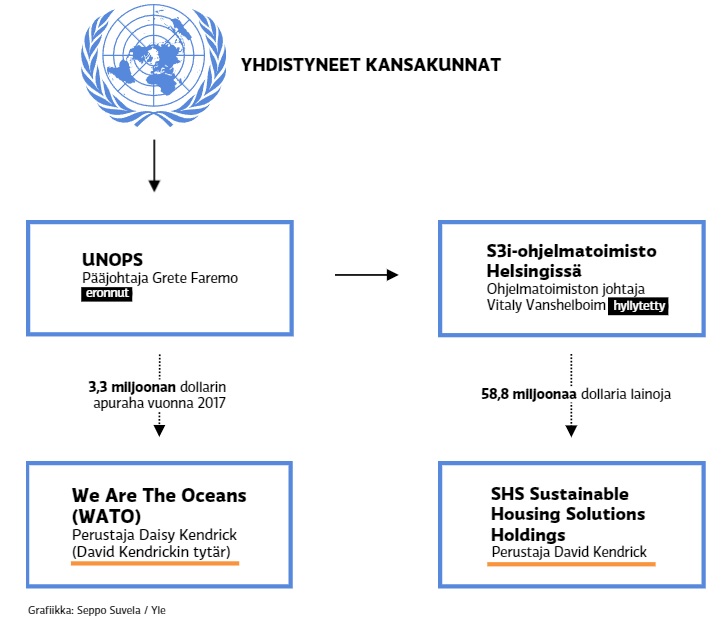 YHDISTYNEET KANSAKUNNAT

UNOPS
Pääjohtaja Grete Faremo
eronnut

S3i-ohjelmatoimisto Helsingissä
Ohjelmatoimiston johtaja Vitaly Vanshelboim hyllytetty

3,3 miljoonan dollarin apuraha vuonna 2017

58,8 miljoonaa dollaria lainoja

We Are The Oceans (WATO)
Perustaja Daisy Kendrick
(David Kendrickin tytär)

SHS Sustainable Housing Solutions Holdings
Perustaja David Kendrick

Grafiikka: Seppo Suvela / Yle